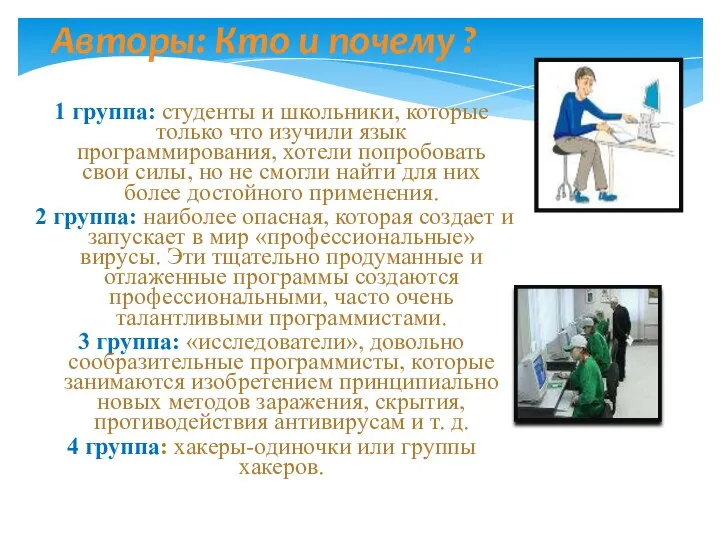 Авторы: Кто и почему ?

1 группа: студенты и школьники, которые только что изучили язык программирования, хотели попробовать свои силы, но не смогли найти для них более достойного применения.

2 группа: наиболее опасная, которая создает и запускает в мир «профессиональные» вирусы. Эти тщательно продуманные и отлаженные программы создаются профессиональными, часто очень талантливыми программистами.

3 группа: «исследователи», довольно сообразительные программисты, которые занимаются изобретением принципиально новых методов заражения, скрытия, противодействия антивирусам и т. д.

4 группа: хакеры-одиночки или группы хакеров.